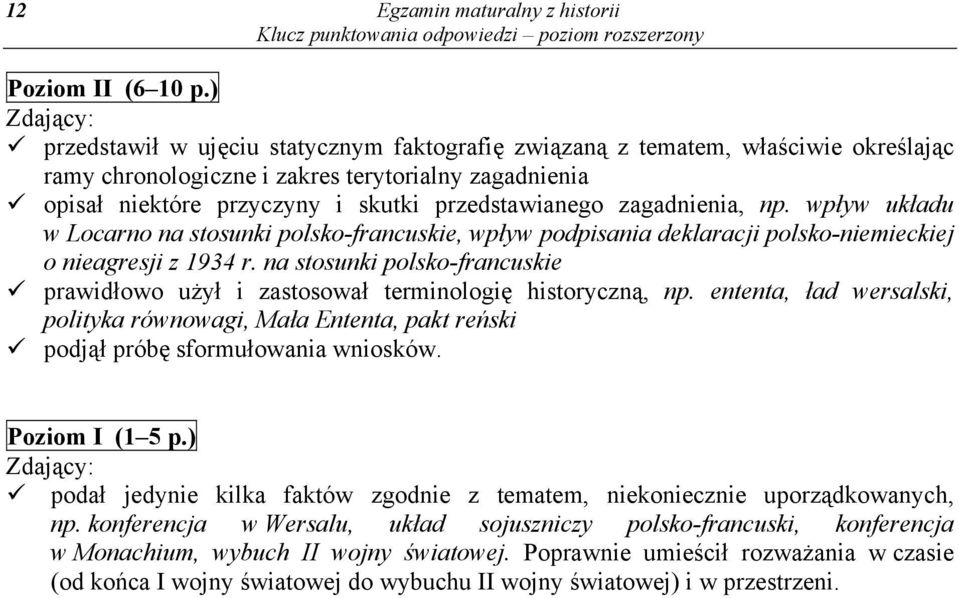 12

Egzamin maturalny z historii
Klucz punktowania odpowiedzi – poziom rozszerzony

Poziom II (6–10 p.)
Zdający:
✓ przedstawił w ujęciu statycznym faktografię związaną z tematem, właściwie określając ramy chronologiczne i zakres terytorialny zagadnienia
✓ opisał niektóre przyczyny i skutki przedstawianego zagadnienia, np. wpływ układu w Locarno na stosunki polsko-francuskie, wpływ podpisania deklaracji polsko-niemieckiej o nieagresji z 1934 r. na stosunki polsko-francuskie
✓ prawidłowo użył i zastosował terminologię historyczną, np. ententa, ład wersalski, polityka równowagi, Mała Ententa, pakt reński
✓ podjął próbę sformułowania wniosków.

Poziom I (1–5 p.)
Zdający:
✓ podał jedynie kilka faktów zgodnie z tematem, niekoniecznie uporządkowanych, np. konferencja w Wersalu, układ sojuszniczy polsko-francuski, konferencja w Monachium, wybuch II wojny światowej. Poprawnie umieścił rozważania w czasie (od końca I wojny światowej do wybuchu II wojny światowej) i w przestrzeni.